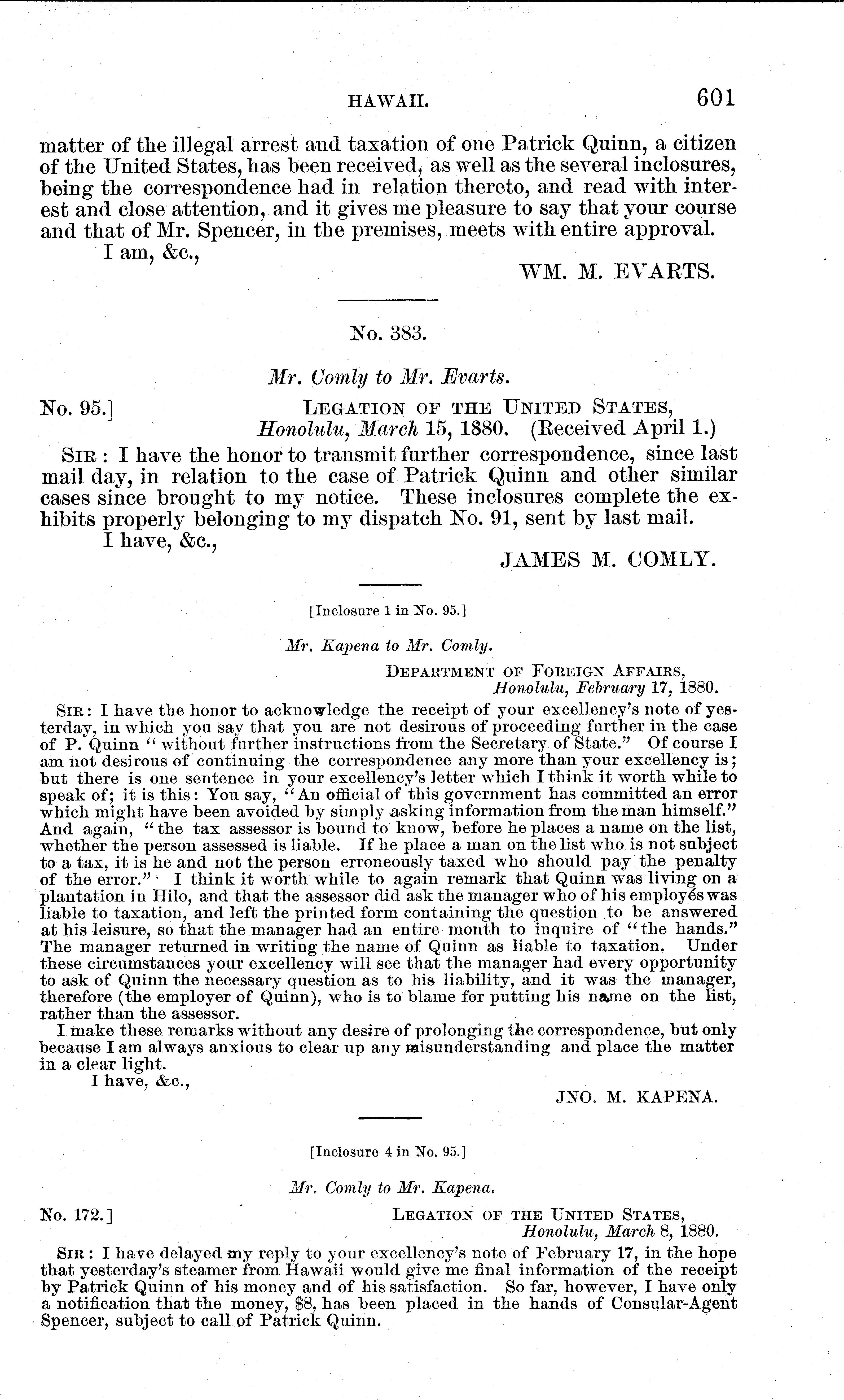 HAWAII. 601

matter of the illegal arrest and taxation of one Patrick Quinn, a citizen of the United States, has been received, as well as the several inclosures, being the correspondence had in relation thereto, and read with interest and close attention, and it gives me pleasure to say that your course and that of Mr. Spencer, in the premises, meets with entire approval.

I am, &c.,

WM. M. EVARTS.

No. 383.

Mr. Comly to Mr. Evarts.

No. 95.] LEGATION OF THE UNITED STATES, Honolulu, March 15, 1880. (Received April 1.)

SIR: I have the honor to transmit further correspondence, since last mail day, in relation to the case of Patrick Quinn and other similar cases since brought to my notice. These inclosures complete the exhibits properly belonging to my dispatch No. 91, sent by last mail.

I have, &c.,

JAMES M. COMLY.

[Inclosure 1 in No. 95.]

Mr. Kapena to Mr. Comly.

DEPARTMENT OF FOREIGN AFFAIRS, Honolulu, February 17, 1880.

SIR: I have the honor to acknowledge the receipt of your excellency's note of yesterday, in which you say that you are not desirous of proceeding further in the case of P. Quinn "without further instructions from the Secretary of State." Of course I am not desirous of continuing the correspondence any more than your excellency is; but there is one sentence in your excellency's letter which I think it worth while to speak of; it is this: You say, "An official of this government has committed an error which might have been avoided by simply asking information from the man himself." And again, "the tax assessor is bound to know, before he places a name on the list, whether the person assessed is liable. If he place a man on the list who is not subject to a tax, it is he and not the person erroneously taxed who should pay the penalty of the error." I think it worth while to again remark that Quinn was living on a plantation in Hilo, and that the assessor did ask the manager who of his employés was liable to taxation, and left the printed form containing the question to be answered at his leisure, so that the manager had an entire month to inquire of "the hands." The manager returned in writing the name of Quinn as liable to taxation. Under these circumstances your excellency will see that the manager had every opportunity to ask of Quinn the necessary question as to his liability, and it was the manager, therefore (the employer of Quinn), who is to blame for putting his name on the list, rather than the assessor.

I make these remarks without any desire of prolonging the correspondence, but only because I am always anxious to clear up any misunderstanding and place the matter in a clear light.

I have, &c.,

JNO. M. KAPENA.

[Inclosure 4 in No. 95.]

Mr. Comly to Mr. Kapena.

No. 172.] LEGATION OF THE UNITED STATES, Honolulu, March 8, 1880.

SIR: I have delayed my reply to your excellency's note of February 17, in the hope that yesterday's steamer from Hawaii would give me final information of the receipt by Patrick Quinn of his money and of his satisfaction. So far, however, I have only a notification that the money, $8, has been placed in the hands of Consular-Agent Spencer, subject to call of Patrick Quinn.